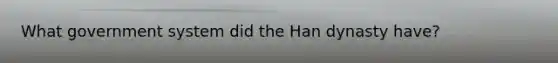 What government system did the Han dynasty have?